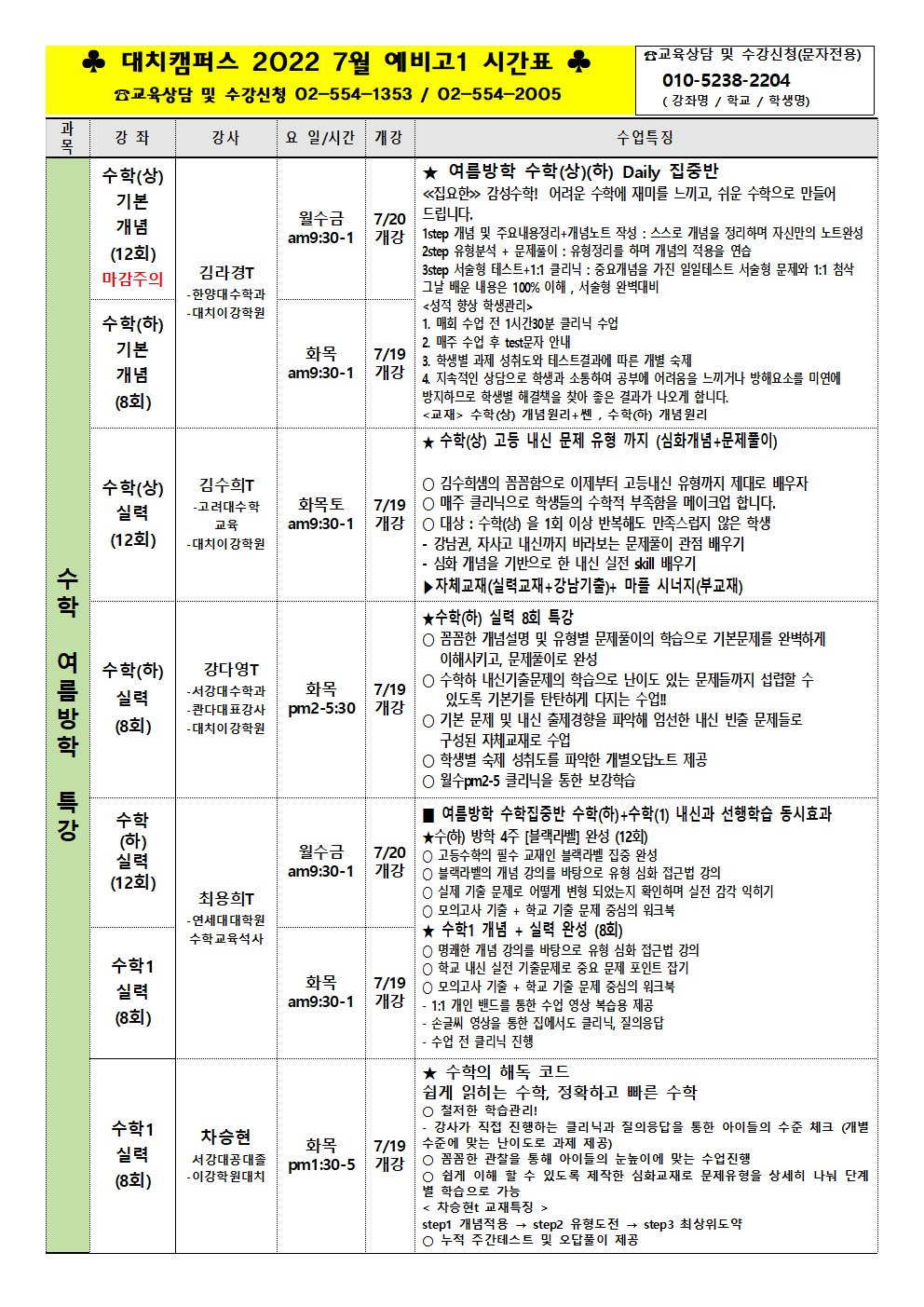 ♣ 대치캠퍼스 2022 7월 예비고1 시간표 ♣
☎교육상담 및 수강신청 02-554-1353 / 02-554-2005

☎교육상담 및 수강신청(문자전용)
010-5238-2204
( 강좌명 / 학교 / 학생명)

| 과목 | 강 좌 | 강사 | 요 일/시간 | 개강 | 수업특징 |
|---|---|---|---|---|---|
| 수학 여름방학 특강 | 수학(상) 기본 개념 (12회) 마감주의 | 김라경T -한양대수학과 -대치이강학원 | 월수금 am9:30-1 | 7/20 개강 | ★ 여름방학 수학(상)(하) Daily 집중반 ≪집요한≫ 감성수학! 어려운 수학에 재미를 느끼고, 쉬운 수학으로 만들어 드립니다. 1step 개념 및 주요내용정리+개념노트 작성 : 스스로 개념을 정리하며 자신만의 노트완성 2step 유형분석 + 문제풀이 : 유형정리를 하며 개념의 적용을 연습 3step 서술형 테스트+1:1 클리닉 : 중요개념을 가진 일일테스트 서술형 문제와 1:1 첨삭 그날 배운 내용은 100% 이해 , 서술형 완벽대비 <성적 향상 학생관리> 1. 매회 수업 전 1시간30분 클리닉 수업 2. 매주 수업 후 test문자 안내 3. 학생별 과제 성취도와 테스트결과에 따른 개별 숙제 4. 지속적인 상담으로 학생과 소통하여 공부에 어려움을 느끼거나 방해요소를 미연에 방지하므로 학생별 해결책을 찾아 좋은 결과가 나오게 합니다. <교재> 수학(상) 개념원리+쎈 , 수학(하) 개념원리 |
| | 수학(하) 기본 개념 (8회) | | 화목 am9:30-1 | 7/19 개강 | |
| | 수학(상) 실력 (12회) | 김수희T -고려대수학교육 -대치이강학원 | 화목토 am9:30-1 | 7/19 개강 | ★ 수학(상) 고등 내신 문제 유형 까지 (심화개념+문제풀이) ○ 김수희샘의 꼼꼼함으로 이제부터 고등내신 유형까지 제대로 배우자 ○ 매주 클리닉으로 학생들의 수학적 부족함을 메이크업 합니다. ○ 대상 : 수학(상) 을 1회 이상 반복해도 만족스럽지 않은 학생 - 강남권, 자사고 내신까지 바라보는 문제풀이 관점 배우기 - 심화 개념을 기반으로 한 내신 실전 skill 배우기 ▶자체교재(실력교재+강남기출)+ 마플 시너지(부교재) |
| | 수학(하) 실력 (8회) | 강다영T -서강대수학과 -관다대표강사 -대치이강학원 | 화목 pm2-5:30 | 7/19 개강 | ★수학(하) 실력 8회 특강 ○ 꼼꼼한 개념설명 및 유형별 문제풀이의 학습으로 기본문제를 완벽하게 이해시키고, 문제풀이로 완성 ○ 수학하 내신기출문제의 학습으로 난이도 있는 문제들까지 섭렵할 수 있도록 기본기를 탄탄하게 다지는 수업!! ○ 기본 문제 및 내신 출제경향을 파악해 엄선한 내신 빈출 문제들로 구성된 자체교재로 수업 ○ 학생별 숙제 성취도를 파악한 개별오답노트 제공 ○ 월수pm2-5 클리닉을 통한 보강학습 |
| | 수학 (하) 실력 (12회) | 최용희T -연세대대학원 수학교육석사 | 월수금 am9:30-1 | 7/20 개강 | ■ 여름방학 수학집중반 수학(하)+수학(1) 내신과 선행학습 동시효과 ★수(하) 방학 4주 [블랙라벨] 완성 (12회) ○ 고등수학의 필수 교재인 블랙라벨 집중 완성 ○ 블랙라벨의 개념 강의를 바탕으로 유형 심화 접근법 강의 ○ 실제 기출 문제로 어떻게 변형 되었는지 확인하며 실전 감각 익히기 ○ 모의고사 기출 + 학교 기출 문제 중심의 워크북 ★ 수학1 개념 + 실력 완성 (8회) ○ 명쾌한 개념 강의를 바탕으로 유형 심화 접근법 강의 ○ 학교 내신 실전 기출문제로 중요 문제 포인트 잡기 ○ 모의고사 기출 + 학교 기출 문제 중심의 워크북 - 1:1 개인 밴드를 통한 수업 영상 복습용 제공 - 손글씨 영상을 통한 집에서도 클리닉, 질의응답 - 수업 전 클리닉 진행 |
| | 수학1 실력 (8회) | | 화목 am9:30-1 | 7/19 개강 | |
| | 수학1 실력 (8회) | 차승현 서강대공대졸 -이강학원대치 | 화목 pm1:30-5 | 7/19 개강 | ★ 수학의 해독 코드 쉽게 읽히는 수학, 정확하고 빠른 수학 ○ 철저한 학습관리! - 강사가 직접 진행하는 클리닉과 질의응답을 통한 아이들의 수준 체크 (개별 수준에 맞는 난이도로 과제 제공) ○ 꼼꼼한 관찰을 통해 아이들의 눈높이에 맞는 수업진행 ○ 쉽게 이해 할 수 있도록 제작한 심화교재로 문제유형을 상세히 나눠 단계별 학습으로 가능 < 차승현 교재특징 > step1 개념적용 → step2 유형도전 → step3 최상위도약 ○ 누적 주간테스트 및 오답풀이 제공 |